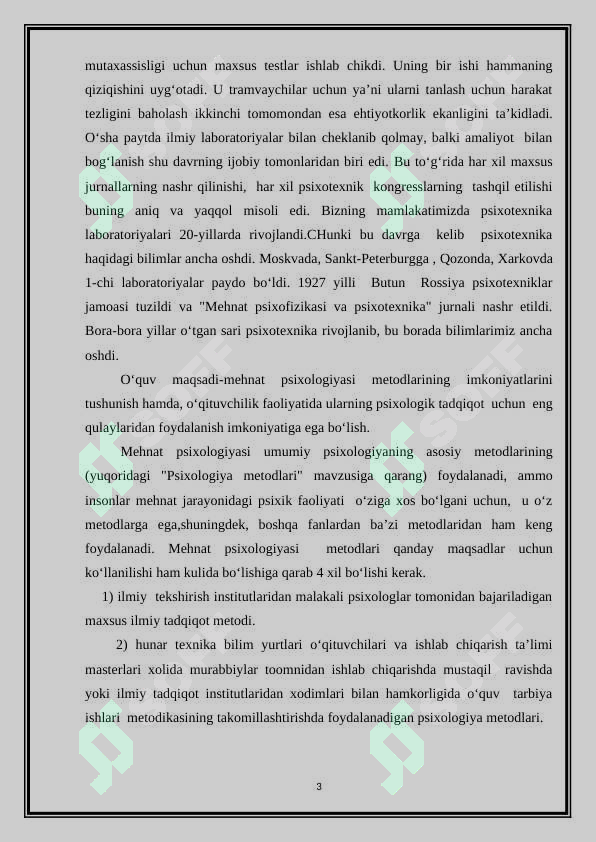 mutaxassisligi uchun maxsus testlar ishlab chikdi. Uning bir ishi hammaning qiziqishini uyg‘otadi. U tramvaychilar uchun ya’ni ularni tanlash uchun harakat tezligini baholash ikkinchi tomomondan esa ehtiyotkorlik ekanligini ta’kidladi. O‘sha paytda ilmiy laboratoriyalar bilan cheklanib qolmay, balki amaliyot bilan bog‘lanish shu davrning ijobiy tomonlaridan biri edi. Bu to‘g‘rida har xil maxsus jurnallarning nashr qilinishi, har xil psixotexnik kongresslarning tashqil etilishi buning aniq va yaqqol misoli edi. Bizning mamlakatimizda psixotexnika laboratoriyalari 20-yillarda rivojlandi.CHunki bu davrga kelib psixotexnika haqidagi bilimlar ancha oshdi. Moskvada, Sankt-Peterburgga , Qozonda, Xarkovda 1-chi laboratoriyalar paydo bo‘ldi. 1927 yilli Butun Rossiya psixotexniklar jamoasi tuzildi va "Mehnat psixofizikasi va psixotexnika" jurnali nashr etildi. Bora-bora yillar o‘tgan sari psixotexnika rivojlanib, bu borada bilimlarimiz ancha oshdi.

O‘quv maqsadi-mehnat psixologiyasi metodlarining imkoniyatlarini tushunish hamda, o‘qituvchilik faoliyatida ularning psixologik tadqiqot uchun eng qulaylaridan foydalanish imkoniyatiga ega bo‘lish.

Mehnat psixologiyasi umumiy psixologiyaning asosiy metodlarining (yuqoridagi "Psixologiya metodlari" mavzusiga qarang) foydalanadi, ammo insonlar mehnat jarayonidagi psixik faoliyati o‘ziga xos bo‘lgani uchun, u o‘z metodlarga ega,shuningdek, boshqa fanlardan ba’zi metodlaridan ham keng foydalanadi. Mehnat psixologiyasi metodlari qanday maqsadlar uchun ko‘llanilishi ham kulida bo‘lishiga qarab 4 xil bo‘lishi kerak.

1) ilmiy tekshirish institutlaridan malakali psixologlar tomonidan bajariladigan maxsus ilmiy tadqiqot metodi.

2) hunar texnika bilim yurtlari o‘qituvchilari va ishlab chiqarish ta’limi masterlari xolida murabbiylar toomnidan ishlab chiqarishda mustaqil ravishda yoki ilmiy tadqiqot institutlaridan xodimlari bilan hamkorligida o‘quv tarbiya ishlari metodikasining takomillashtirishda foydalanadigan psixologiya metodlari.

3